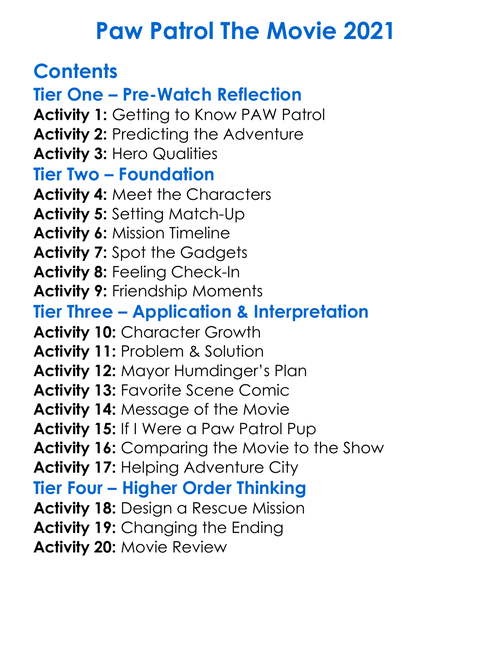 Paw Patrol The Movie 2021

Contents
Tier One – Pre-Watch Reflection
Activity 1: Getting to Know PAW Patrol
Activity 2: Predicting the Adventure
Activity 3: Hero Qualities
Tier Two – Foundation
Activity 4: Meet the Characters
Activity 5: Setting Match-Up
Activity 6: Mission Timeline
Activity 7: Spot the Gadgets
Activity 8: Feeling Check-In
Activity 9: Friendship Moments
Tier Three – Application & Interpretation
Activity 10: Character Growth
Activity 11: Problem & Solution
Activity 12: Mayor Humdinger's Plan
Activity 13: Favorite Scene Comic
Activity 14: Message of the Movie
Activity 15: If I Were a Paw Patrol Pup
Activity 16: Comparing the Movie to the Show
Activity 17: Helping Adventure City
Tier Four – Higher Order Thinking
Activity 18: Design a Rescue Mission
Activity 19: Changing the Ending
Activity 20: Movie Review